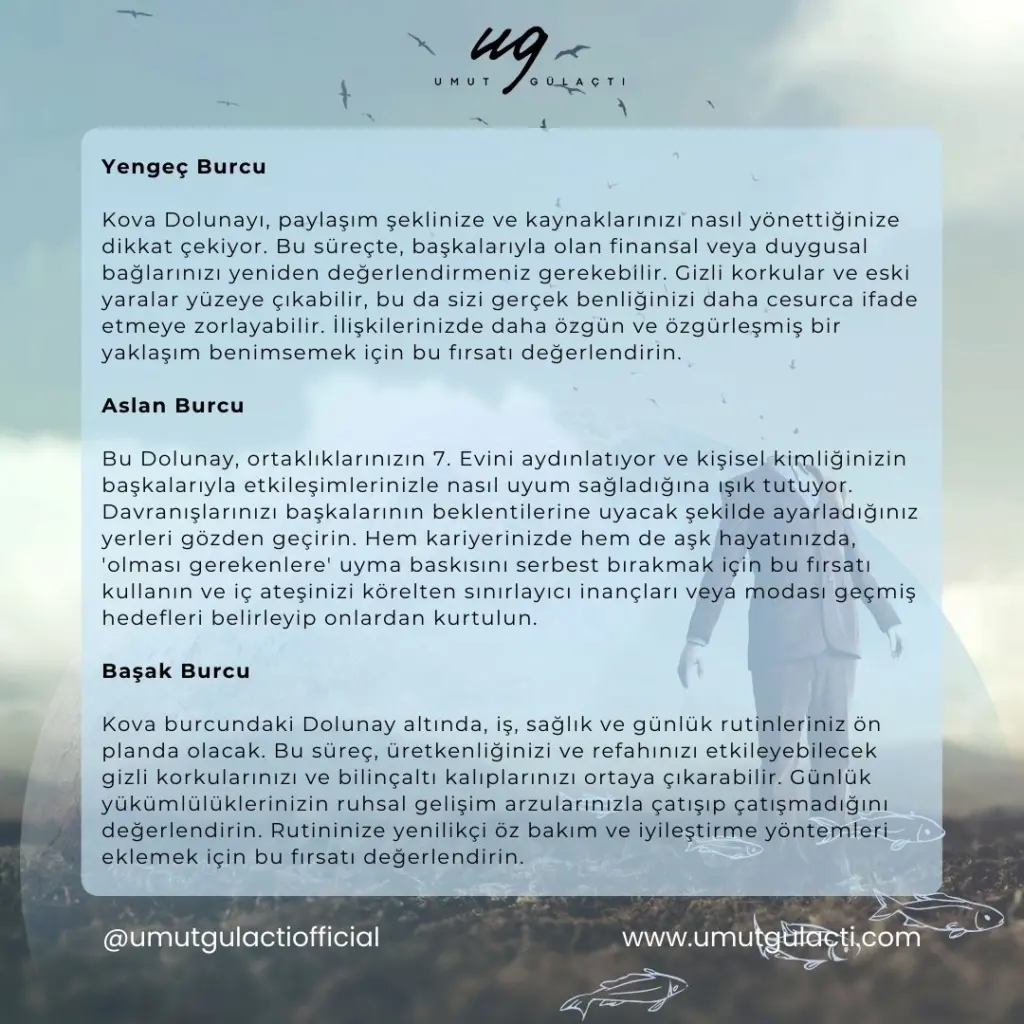 ug
UMUT GÜLAÇTI

Yengeç Burcu

Kova Dolunayı, paylaşım şeklinize ve kaynaklarınızı nasıl yönettiğinize dikkat çekiyor. Bu süreçte, başkalarıyla olan finansal veya duygusal bağlarınızı yeniden değerlendirmeniz gerekebilir. Gizli korkular ve eski yaralar yüzeye çıkabilir, bu da sizi gerçek benliğinizi daha cesurca ifade etmeye zorlayabilir. İlişkilerinizde daha özgün ve özgürleşmiş bir yaklaşım benimsemek için bu fırsatı değerlendirin.

Aslan Burcu

Bu Dolunay, ortaklıklarınızın 7. Evini aydınlatıyor ve kişisel kimliğinizin başkalarıyla etkileşimlerinizle nasıl uyum sağladığına ışık tutuyor. Davranışlarınızı başkalarının beklentilerine uyacak şekilde ayarladığınız yerleri gözden geçirin. Hem kariyerinizde hem de aşk hayatınızda, 'olması gerekenlere' uyma baskısını serbest bırakmak için bu fırsatı kullanın ve iç ateşinizi körelten sınırlayıcı inançları veya modası geçmiş hedefleri belirleyip onlardan kurtulun.

Başak Burcu

Kova burcundaki Dolunay altında, iş, sağlık ve günlük rutinleriniz ön planda olacak. Bu süreç, üretkenliğinizi ve refahınızı etkileyebilecek gizli korkularınızı ve bilinçaltı kalıplarınızı ortaya çıkarabilir. Günlük yükümlülüklerinizin ruhsal gelişim arzularınızla çatışıp çatışmadığını değerlendirin. Rutininize yenilikçi öz bakım ve iyileştirme yöntemleri eklemek için bu fırsatı değerlendirin.

@umutgulactiofficial

www.umutgulacti.com